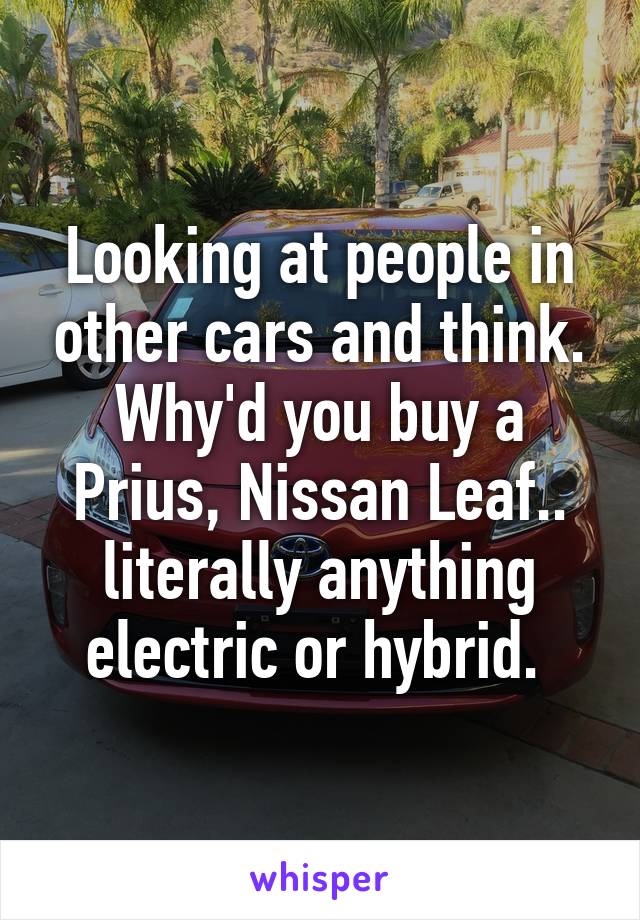 Looking at people in other cars and think. Why'd you buy a Prius, Nissan Leaf.. literally anything electric or hybrid.

whisper